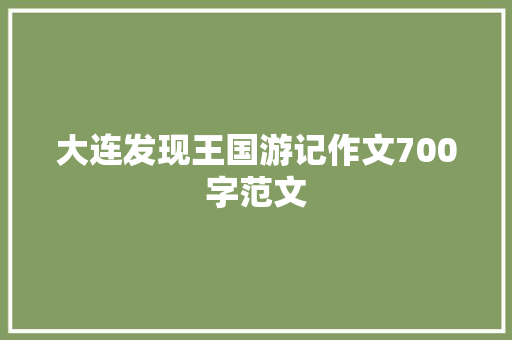 大连发现王国游记作文700字范文